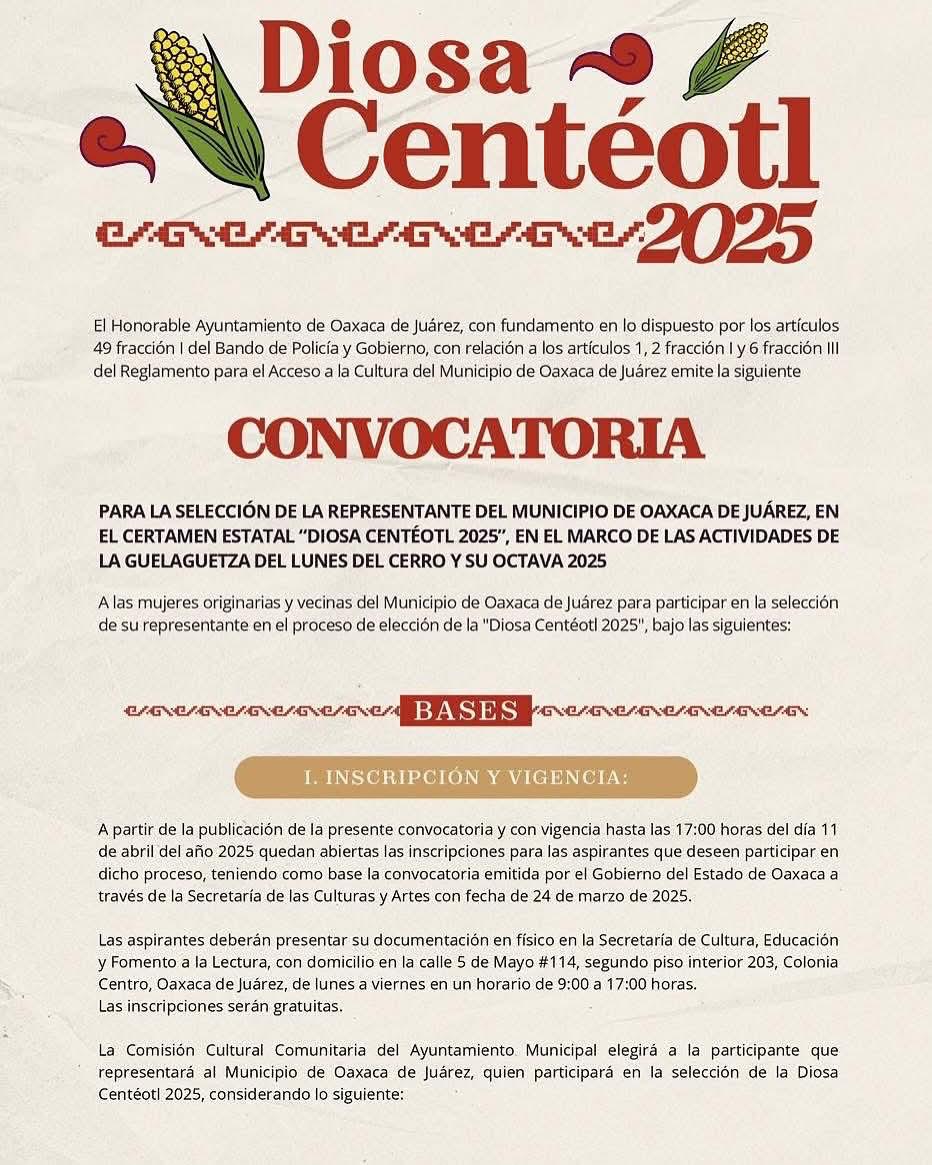 Diosa Centéotl 2025

El Honorable Ayuntamiento de Oaxaca de Juárez, con fundamento en lo dispuesto por los artículos 49 fracción I del Bando de Policía y Gobierno, con relación a los artículos 1, 2 fracción I y 6 fracción III del Reglamento para el Acceso a la Cultura del Municipio de Oaxaca de Juárez emite la siguiente

CONVOCATORIA

PARA LA SELECCIÓN DE LA REPRESENTANTE DEL MUNICIPIO DE OAXACA DE JUÁREZ, EN EL CERTAMEN ESTATAL "DIOSA CENTÉOTL 2025", EN EL MARCO DE LAS ACTIVIDADES DE LA GUELAGUETZA DEL LUNES DEL CERRO Y SU OCTAVA 2025

A las mujeres originarias y vecinas del Municipio de Oaxaca de Juárez para participar en la selección de su representante en el proceso de elección de la "Diosa Centéotl 2025", bajo las siguientes:

BASES

I. INSCRIPCIÓN Y VIGENCIA:

A partir de la publicación de la presente convocatoria y con vigencia hasta las 17:00 horas del día 11 de abril del año 2025 quedan abiertas las inscripciones para las aspirantes que deseen participar en dicho proceso, teniendo como base la convocatoria emitida por el Gobierno del Estado de Oaxaca a través de la Secretaría de las Culturas y Artes con fecha de 24 de marzo de 2025.

Las aspirantes deberán presentar su documentación en físico en la Secretaría de Cultura, Educación y Fomento a la Lectura, con domicilio en la calle 5 de Mayo #114, segundo piso interior 203, Colonia Centro, Oaxaca de Juárez, de lunes a viernes en un horario de 9:00 a 17:00 horas.
Las inscripciones serán gratuitas.

La Comisión Cultural Comunitaria del Ayuntamiento Municipal elegirá a la participante que representará al Municipio de Oaxaca de Juárez, quien participará en la selección de la Diosa Centéotl 2025, considerando lo siguiente: